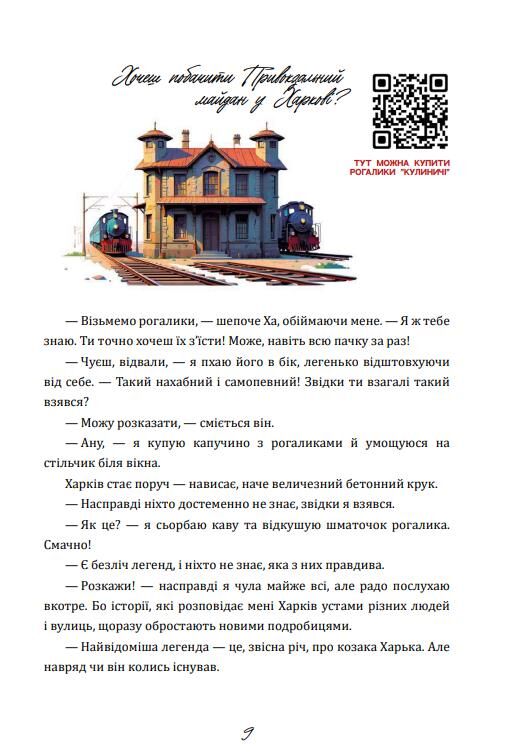 Хочеш побачити Привокзальний майдан у Харкові?

ТУТ МОЖНА КУПИТИ РОГАЛИКИ "КУЛИНИЧІ"

— Візьмемо рогалики, — шепоче Ха, обіймаючи мене. — Я ж тебе знаю. Ти точно хочеш їх з'їсти! Може, навіть всю пачку за раз!

— Чуєш, відвали, — я пхаю його в бік, легенько відштовхуючи від себе. — Такий нахабний і самопевний! Звідки ти взагалі такий взявся?

— Можу розказати, — сміється він.

— Ану, — я купую капучино з рогаликами й умощуюся на стільчик біля вікна.

Харків стає поруч — нависає, наче величезний бетонний крук.

— Насправді ніхто достеменно не знає, звідки я взявся.

— Як це? — я сьорбаю каву та відкушую шматочок рогалика. Смачно!

— Є безліч легенд, і ніхто не знає, яка з них правдива.

— Розкажи! — насправді я чула майже всі, але радо послухаю вкотре. Бо історії, які розповідає мені Харків устами різних людей і вулиць, щоразу обростають новими подробицями.

— Найвідоміша легенда — це, звісна річ, про козака Харька. Але навряд чи він колись існував.

9